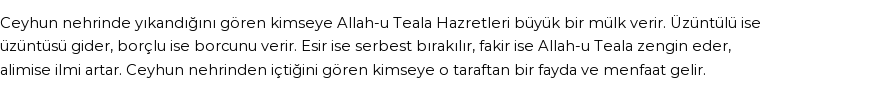 Ceyhun nehrinde yıkandığını gören kimseye Allah-u Teala Hazretleri büyük bir mülk verir. Üzüntülü ise üzüntüsü gider, borçlu ise borcunu verir. Esir ise serbest bırakılır, fakir ise Allah-u Teala zengin eder, alimise ilmi artar. Ceyhun nehrinden içtiğini gören kimseye o taraftan bir fayda ve menfaat gelir.